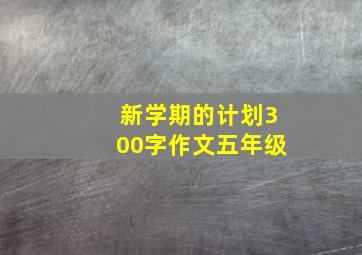 新学期的计划300字作文五年级